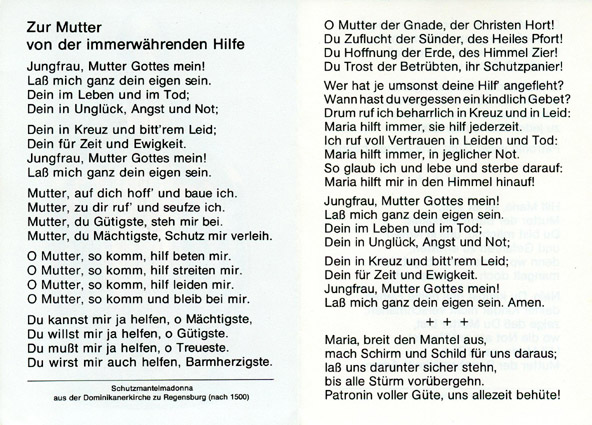 Zur Mutter
von der immerwährenden Hilfe

Jungfrau, Mutter Gottes mein!
Laß mich ganz dein eigen sein.
Dein im Leben und im Tod;
Dein in Unglück, Angst und Not;

Dein in Kreuz und bitt'rem Leid;
Dein für Zeit und Ewigkeit.
Jungfrau, Mutter Gottes mein!
Laß mich ganz dein eigen sein.

Mutter, auf dich hoff' und baue ich.
Mutter, zu dir ruf' und seufze ich.
Mutter, du Gütigste, steh mir bei.
Mutter, du Mächtigste, Schutz mir verleih.

O Mutter, so komm, hilf beten mir.
O Mutter, so komm, hilf streiten mir.
O Mutter, so komm, hilf leiden mir.
O Mutter, so komm und bleib bei mir.

Du kannst mir ja helfen, o Mächtigste,
Du willst mir ja helfen, o Gütigste.
Du mußt mir ja helfen, o Treueste.
Du wirst mir auch helfen, Barmherzigste.

Schutzmantelmadonna
aus der Dominikanerkirche zu Regensburg (nach 1500)

O Mutter der Gnade, der Christen Hort!
Du Zuflucht der Sünder, des Heiles Pfort!
Du Hoffnung der Erde, des Himmel Zier!
Du Trost der Betrübten, ihr Schutzpanier!

Wer hat je umsonst deine Hilf' angefleht?
Wann hast du vergessen ein kindlich Gebet?
Drum ruf ich beharrlich in Kreuz und in Leid:
Maria hilft immer, sie hilf jederzeit.
Ich ruf voll Vertrauen in Leiden und Tod:
Maria hilft immer, in jeglicher Not.
So glaub ich und lebe und sterbe darauf:
Maria hilft mir in den Himmel hinauf!

Jungfrau, Mutter Gottes mein!
Laß mich ganz dein eigen sein.
Dein im Leben und im Tod;
Dein in Unglück, Angst und Not;

Dein in Kreuz und bitt'rem Leid;
Dein für Zeit und Ewigkeit.
Jungfrau, Mutter Gottes mein!
Laß mich ganz dein eigen sein. Amen.

+ + +

Maria, breit den Mantel aus,
mach Schirm und Schild für uns daraus;
laß uns darunter sicher stehn,
bis alle Stürm vorübergehn.
Patronin voller Güte, uns allezeit behüte!